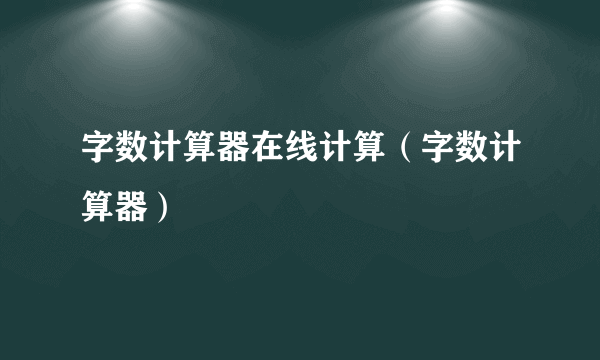 字数计算器在线计算（字数计算器）